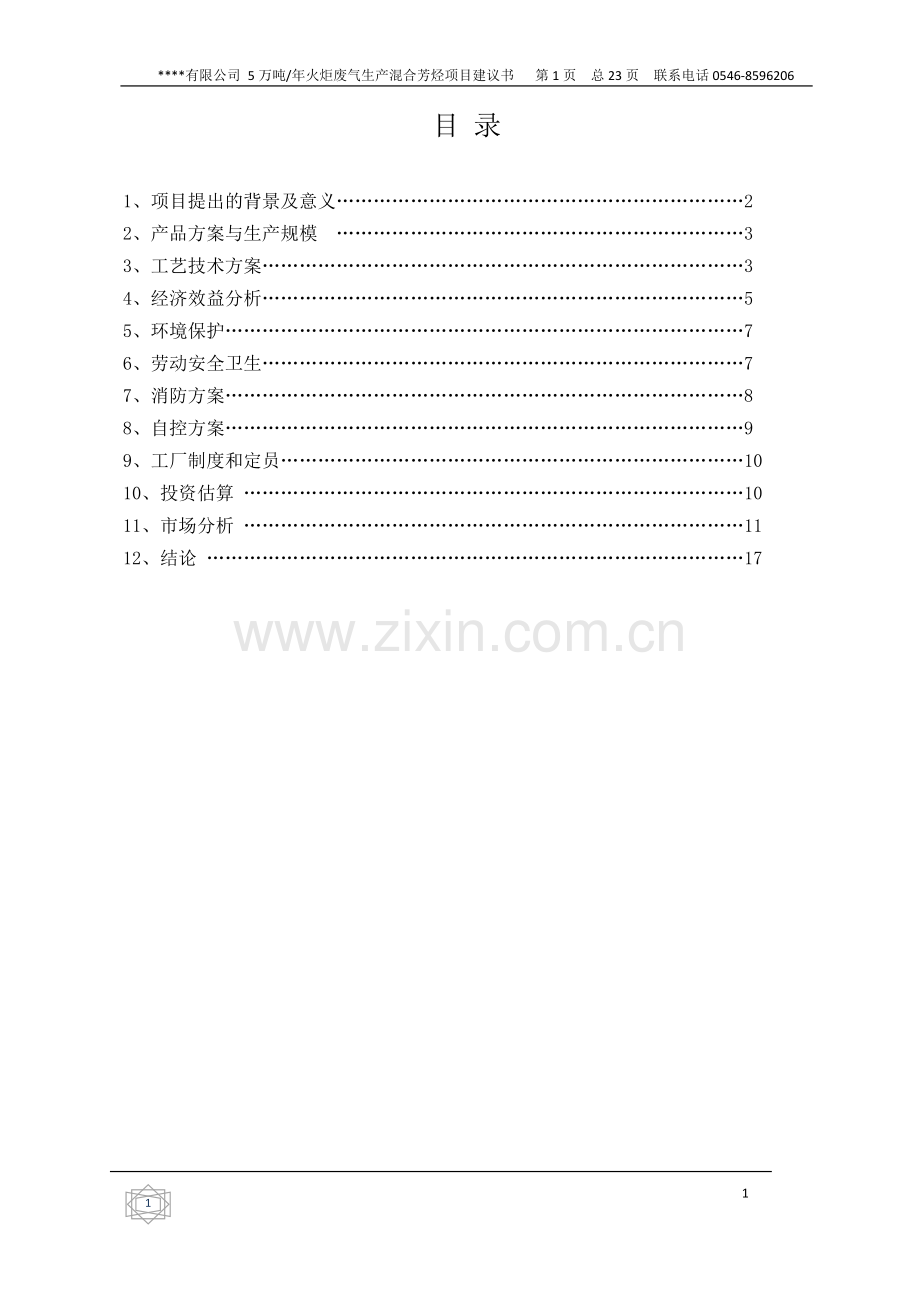 ****有限公司 5 万吨/年火炬废气生产混合芳烃项目建议书　第 1 页　总 23 页　联系电话 0546-8596206

目 录

1、项目提出的背景及意义……………………………………………………………2
2、产品方案与生产规模 ……………………………………………………………3
3、工艺技术方案………………………………………………………………………3
4、经济效益分析………………………………………………………………………5
5、环境保护……………………………………………………………………………7
6、劳动安全卫生………………………………………………………………………7
7、消防方案……………………………………………………………………………8
8、自控方案……………………………………………………………………………9
9、工厂制度和定员……………………………………………………………………10
10、投资估算 …………………………………………………………………………10
11、市场分析 …………………………………………………………………………11
12、结论 ………………………………………………………………………………17

www.zixin.com.cn

1

1